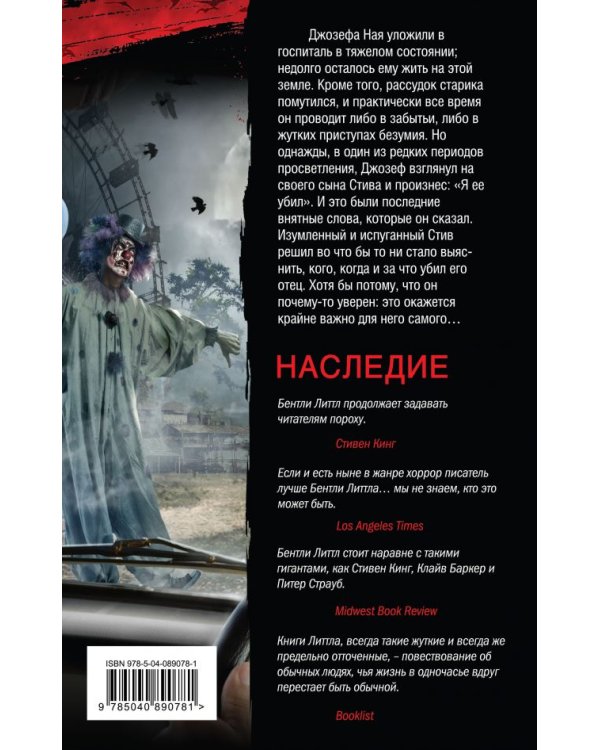 Джозефа Ная уложили в госпиталь в тяжелом состоянии; недолго осталось ему жить на этой земле. Кроме того, рассудок старика помутился, и практически все время он проводит либо в забытьи, либо в жутких приступах безумия. Но однажды, в один из редких периодов просветления, Джозеф взглянул на своего сына Стива и произнес: «Я ее убил». И это были последние внятные слова, которые он сказал. Изумленный и испуганный Стив решил во что бы то ни стало выяснить, кого, когда и за что убил его отец. Хотя бы потому, что он почему-то уверен: это окажется крайне важно для него самого…

НАСЛЕДИЕ

Бентли Литтл продолжает задавать читателям пороху.

Стивен Кинг

Если и есть ныне в жанре хоррор писатель лучше Бентли Литтла… мы не знаем, кто это может быть.

Los Angeles Times

Бентли Литтл стоит наравне с такими гигантами, как Стивен Кинг, Клайв Баркер и Питер Страуб.

Midwest Book Review

Книги Литтла, всегда такие жуткие и всегда же предельно отточенные, – повествование об обычных людях, чья жизнь в одночасье вдруг перестает быть обычной.

Booklist

ISBN 978-5-04-089078-1

9 785040 890781 >